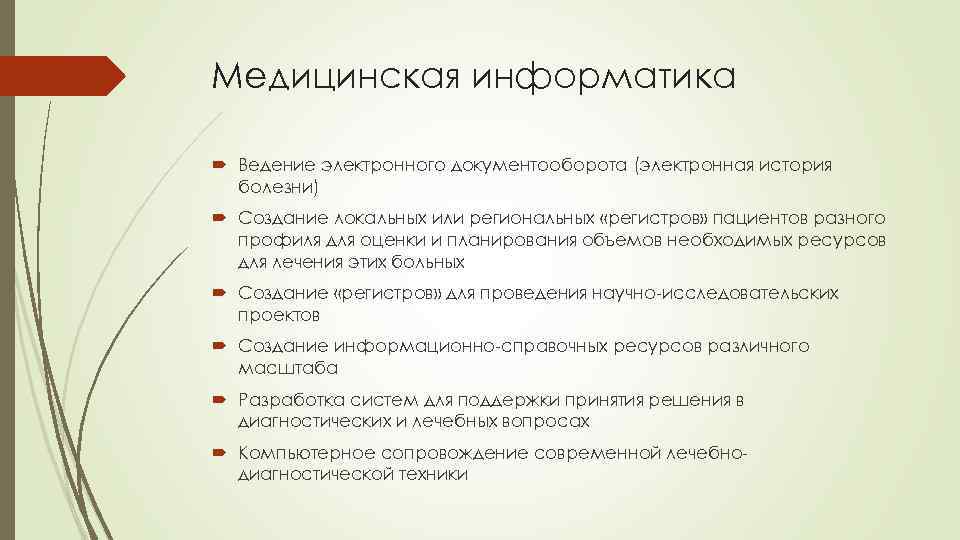 Медицинская информатика

Ведение электронного документооборота (электронная история болезни)

Создание локальных или региональных «регистров» пациентов разного профиля для оценки и планирования объемов необходимых ресурсов для лечения этих больных

Создание «регистров» для проведения научно-исследовательских проектов

Создание информационно-справочных ресурсов различного масштаба

Разработка систем для поддержки принятия решения в диагностических и лечебных вопросах

Компьютерное сопровождение современной лечебно-диагностической техники